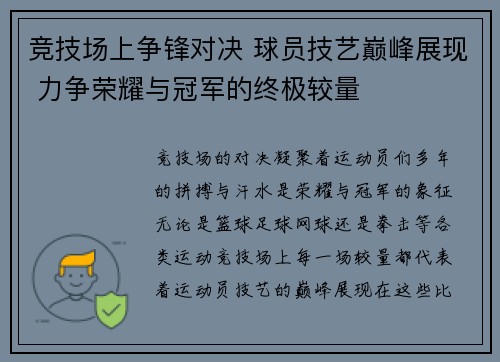 竞技场上争锋对决 球员技艺巅峰展现 力争荣耀与冠军的终极较量

竞技场的对决凝聚着运动员们多年的拼搏与汗水是荣耀与冠军的象征无论是篮球足球网球还是拳击等各类运动竞技场上每一场较量都代表着运动员技艺的巅峰展现在这些比